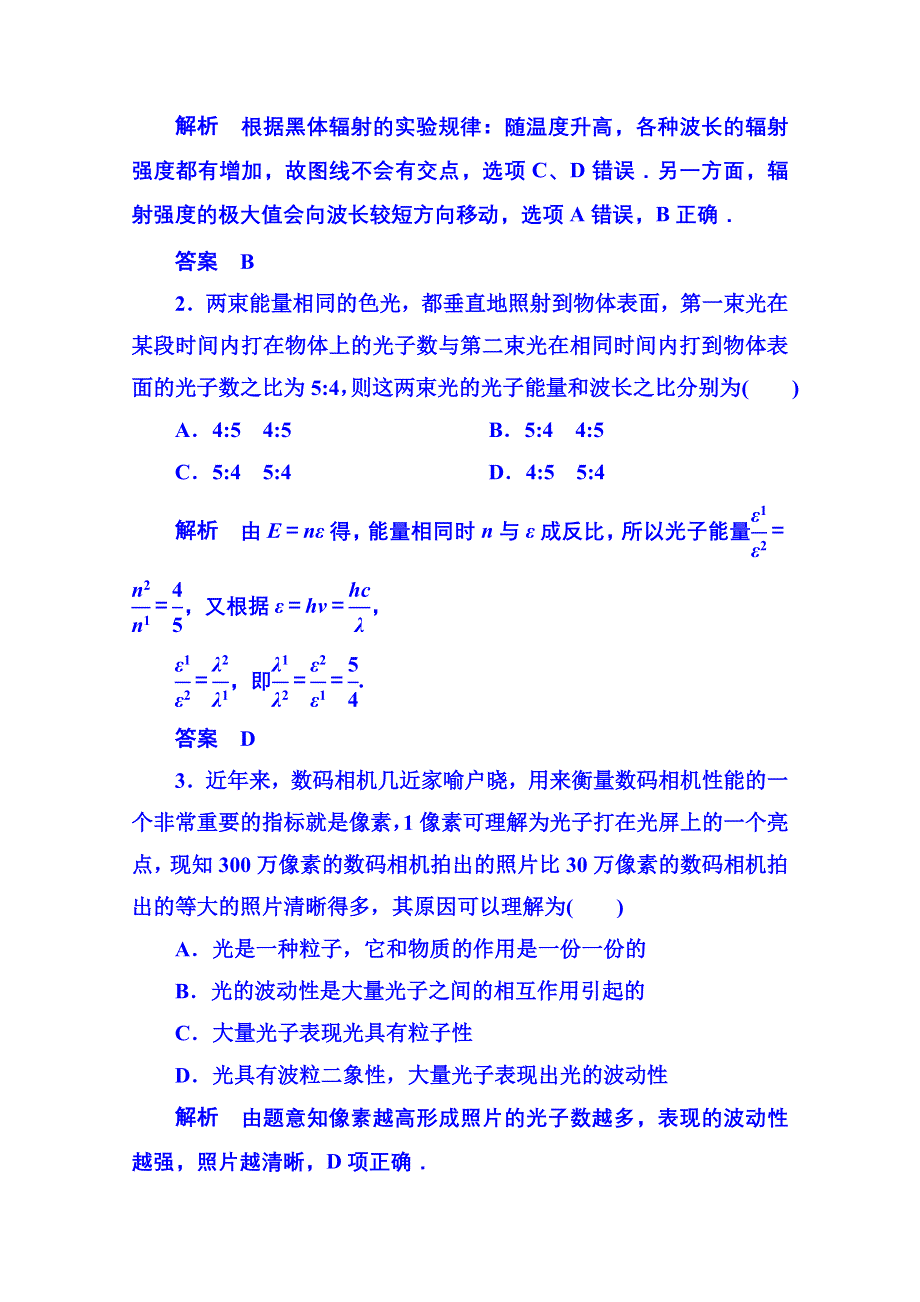 解析　根据黑体辐射的实验规律：随温度升高，各种波长的辐射强度都有增加，故图线不会有交点，选项 C、D 错误．另一方面，辐射强度的极大值会向波长较短方向移动，选项 A 错误，B 正确．

答案　B

2．两束能量相同的色光，都垂直地照射到物体表面，第一束光在某段时间内打在物体上的光子数与第二束光在相同时间内打到物体表面的光子数之比为 5:4，则这两束光的光子能量和波长之比分别为(　　)

A．4:5　4:5　　B．5:4　4:5

C．5:4　5:4　　D．4:5　5:4

解析　由 $E=n\varepsilon$ 得，能量相同时 $n$ 与 $\varepsilon$ 成反比，所以光子能量$\frac{\varepsilon^1}{\varepsilon^2}=\frac{n^2}{n^1}=\frac{4}{5}$，又根据 $\varepsilon=h\nu=\frac{hc}{\lambda}$，

$\frac{\varepsilon^1}{\varepsilon^2}=\frac{\lambda^2}{\lambda^1}$，即$\frac{\lambda^1}{\lambda^2}=\frac{\varepsilon^2}{\varepsilon^1}=\frac{5}{4}$.

答案　D

3．近年来，数码相机几近家喻户晓，用来衡量数码相机性能的一个非常重要的指标就是像素，1 像素可理解为光子打在光屏上的一个亮点，现知 300 万像素的数码相机拍出的照片比 30 万像素的数码相机拍出的等大的照片清晰得多，其原因可以理解为(　　)

A．光是一种粒子，它和物质的作用是一份一份的

B．光的波动性是大量光子之间的相互作用引起的

C．大量光子表现光具有粒子性

D．光具有波粒二象性，大量光子表现出光的波动性

解析　由题意知像素越高形成照片的光子数越多，表现的波动性越强，照片越清晰，D 项正确．